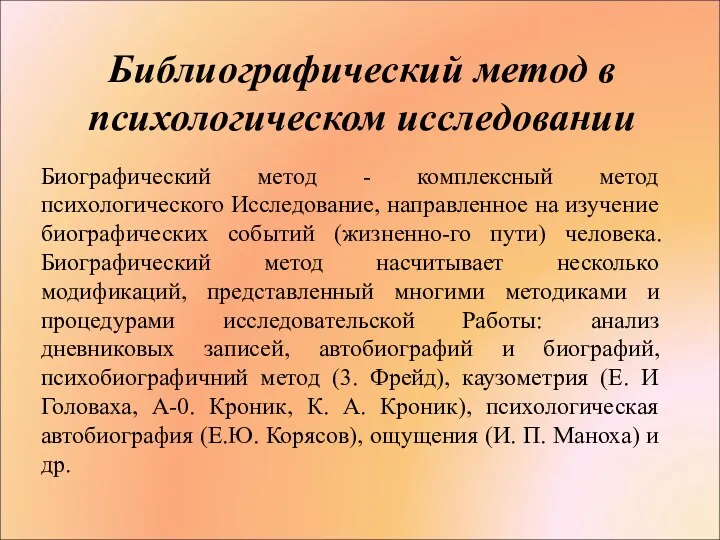 Библиографический метод в психологическом исследовании

Биографический метод - комплексный метод психологического Исследование, направленное на изучение биографических событий (жизненно-го пути) человека. Биографический метод насчитывает несколько модификаций, представленный многими методиками и процедурами исследовательской Работы: анализ дневниковых записей, автобиографий и биографий, психобиографичний метод (3. Фрейд), каузометрия (Е. И Головаха, А-0. Кроник, К. А. Кроник), психологическая автобиография (Е.Ю. Корясов), ощущения (И. П. Маноха) и др.